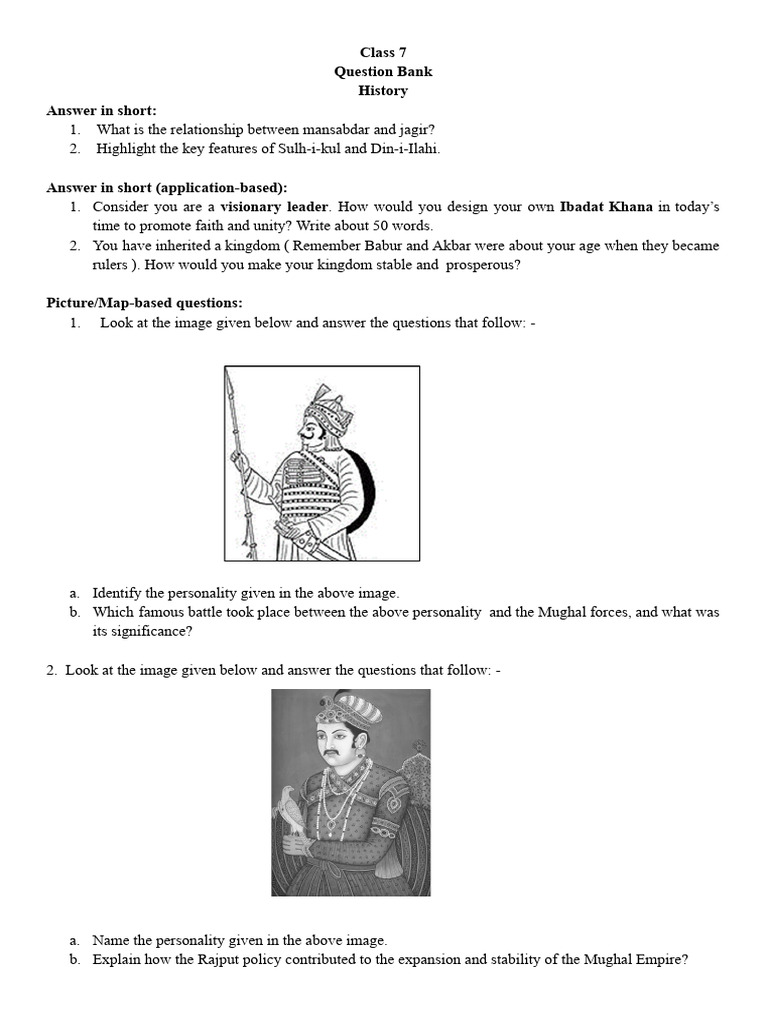 Class 7
Question Bank
History

Answer in short:
1. What is the relationship between mansabdar and jagir?
2. Highlight the key features of Sulh-i-kul and Din-i-Ilahi.

Answer in short (application-based):
1. Consider you are a visionary leader. How would you design your own Ibadat Khana in today's time to promote faith and unity? Write about 50 words.
2. You have inherited a kingdom ( Remember Babur and Akbar were about your age when they became rulers ). How would you make your kingdom stable and prosperous?

Picture/Map-based questions:
1. Look at the image given below and answer the questions that follow: -

a. Identify the personality given in the above image.
b. Which famous battle took place between the above personality and the Mughal forces, and what was its significance?

2. Look at the image given below and answer the questions that follow: -

a. Name the personality given in the above image.
b. Explain how the Rajput policy contributed to the expansion and stability of the Mughal Empire?